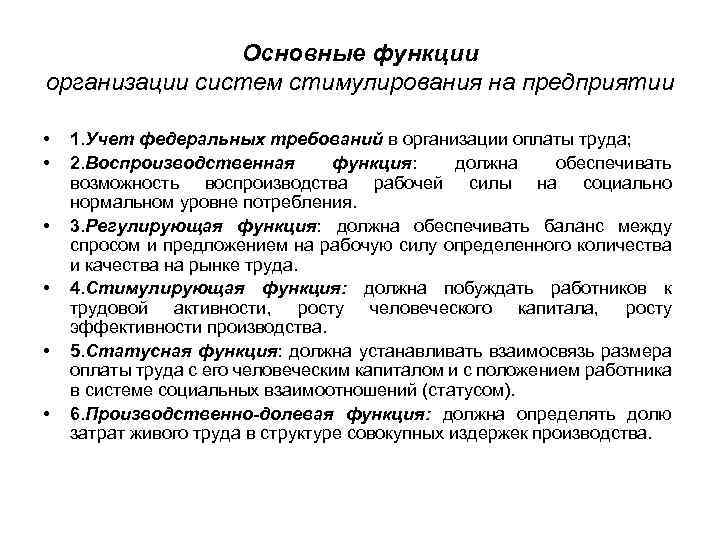 Основные функции
организации систем стимулирования на предприятии

• 1.Учет федеральных требований в организации оплаты труда;
• 2.Воспроизводственная функция: должна обеспечивать возможность воспроизводства рабочей силы на социально нормальном уровне потребления.
• 3.Регулирующая функция: должна обеспечивать баланс между спросом и предложением на рабочую силу определенного количества и качества на рынке труда.
• 4.Стимулирующая функция: должна побуждать работников к трудовой активности, росту человеческого капитала, росту эффективности производства.
• 5.Статусная функция: должна устанавливать взаимосвязь размера оплаты труда с его человеческим капиталом и с положением работника в системе социальных взаимоотношений (статусом).
• 6.Производственно-долевая функция: должна определять долю затрат живого труда в структуре совокупных издержек производства.